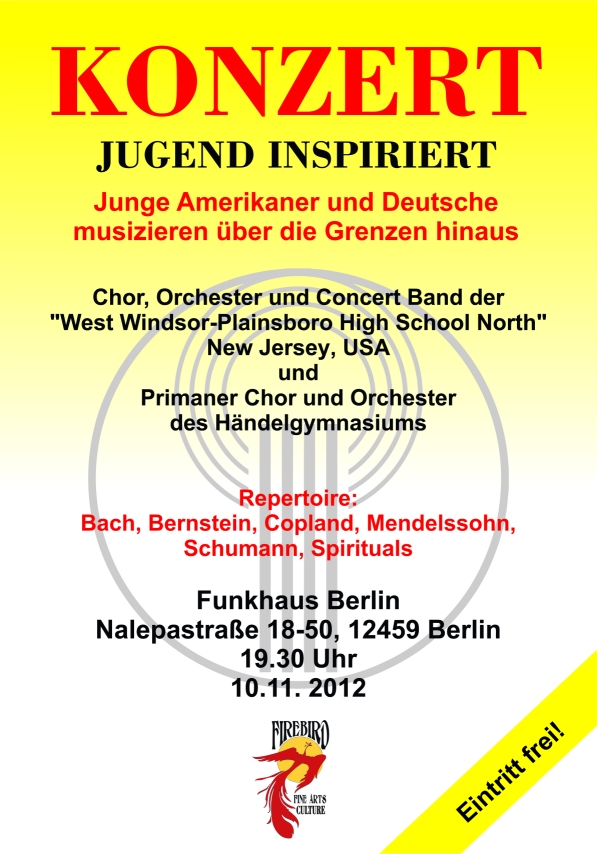 KONZERT

JUGEND INSPIRIERT

Junge Amerikaner und Deutsche musizieren über die Grenzen hinaus

Chor, Orchester und Concert Band der "West Windsor-Plainsboro High School North" New Jersey, USA und Primaner Chor und Orchester des Händelgymnasiums

Repertoire: Bach, Bernstein, Copland, Mendelssohn, Schumann, Spirituals

Funkhaus Berlin
Nalepastraße 18-50, 12459 Berlin
19.30 Uhr
10.11. 2012

FIREBIRD
FINE ARTS CULTURE

Eintritt frei!